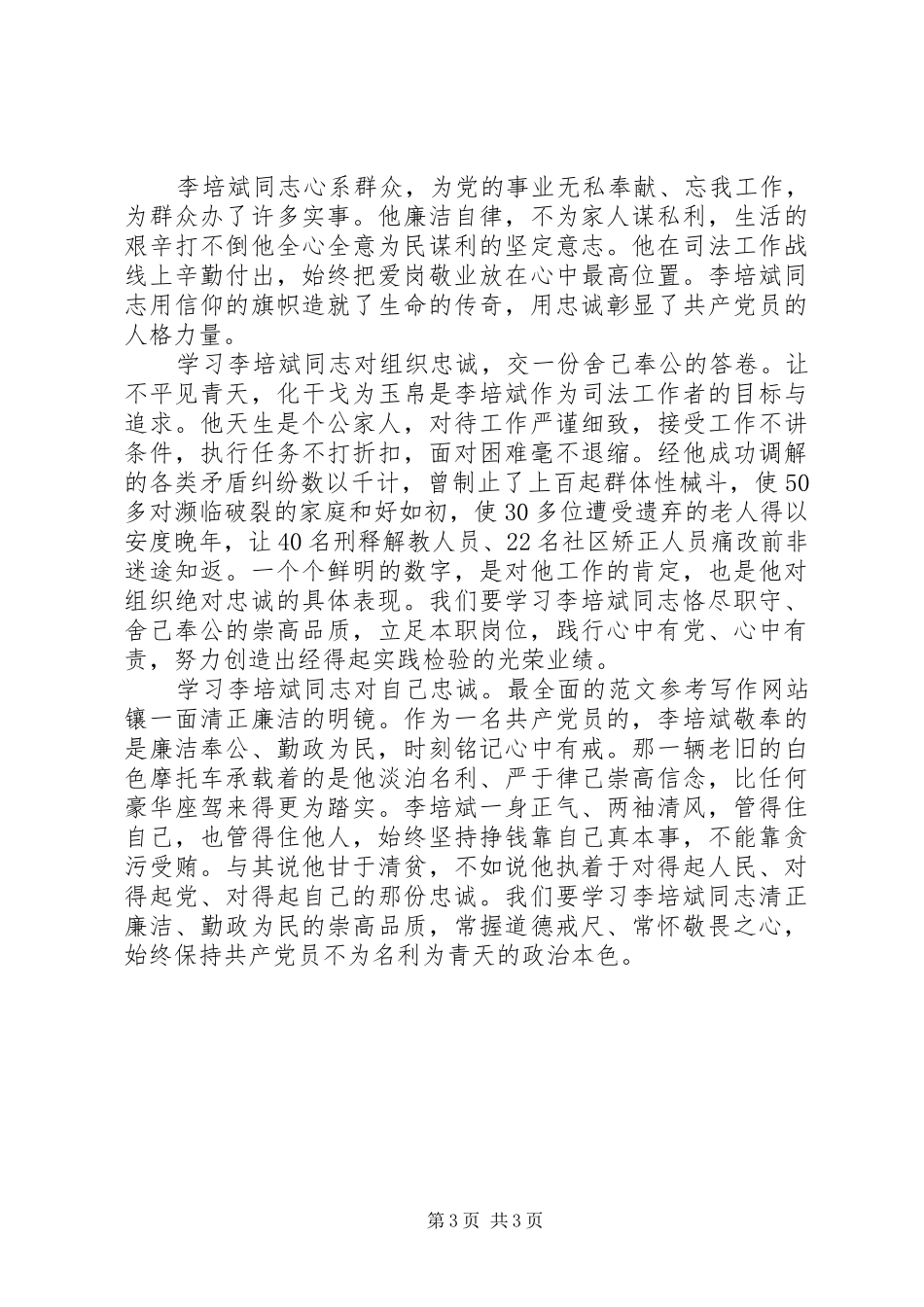 李培斌同志心系群众，为党的事业无私奉献、忘我工作，为群众办了许多实事。他廉洁自律，不为家人谋私利，生活的艰辛打不倒他全心全意为民谋利的坚定意志。他在司法工作战线上辛勤付出，始终把爱岗敬业放在心中最高位置。李培斌同志用信仰的旗帜造就了生命的传奇，用忠诚彰显了共产党员的人格力量。

学习李培斌同志对组织忠诚，交一份舍己奉公的答卷。让不平见青天，化干戈为玉帛是李培斌作为司法工作者的目标与追求。他天生是个公家人，对待工作严谨细致，接受工作不讲条件，执行任务不打折扣，面对困难毫不退缩。经他成功调解的各类矛盾纠纷数以千计，曾制止了上百起群体性械斗，使50多对濒临破裂的家庭和好如初，使30多位遭受遗弃的老人得以安度晚年，让40名刑释解教人员、22名社区矫正人员痛改前非迷途知返。一个个鲜明的数字，是对他工作的肯定，也是他对组织绝对忠诚的具体表现。我们要学习李培斌同志恪尽职守、舍己奉公的崇高品质，立足本职岗位，践行心中有党、心中有责，努力创造出经得起实践检验的光荣业绩。

学习李培斌同志对自己忠诚。最全面的范文参考写作网站镶一面清正廉洁的明镜。作为一名共产党员的，李培斌敬奉的是廉洁奉公、勤政为民，时刻铭记心中有戒。那一辆老旧的白色摩托车承载着的是他淡泊名利、严于律己崇高信念，比任何豪华座驾来得更为踏实。李培斌一身正气、两袖清风，管得住自己，也管得住他人，始终坚持挣钱靠自己真本事，不能靠贪污受贿。与其说他甘于清贫，不如说他执着于对得起人民、对得起党、对得起自己的那份忠诚。我们要学习李培斌同志清正廉洁、勤政为民的崇高品质，常握道德戒尺、常怀敬畏之心，始终保持共产党员不为名利为青天的政治本色。

第3页 共3页